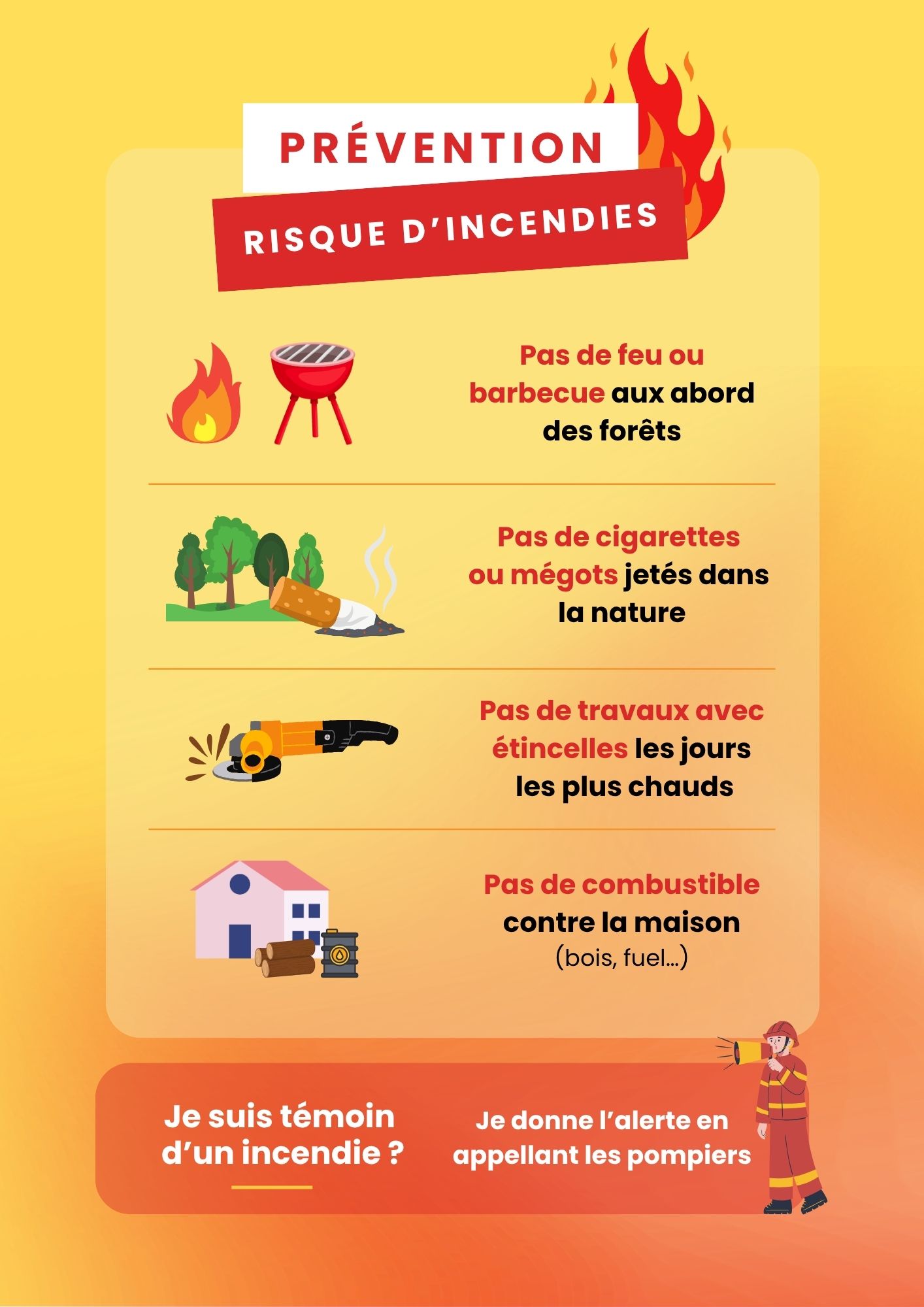 PRÉVENTION

RISQUE D'INCENDIES

Pas de feu ou barbecue aux abord des forêts

Pas de cigarettes ou mégots jetés dans la nature

Pas de travaux avec étincelles les jours les plus chauds

Pas de combustible contre la maison (bois, fuel…)

Je suis témoin d'un incendie ?

Je donne l'alerte en appellant les pompiers